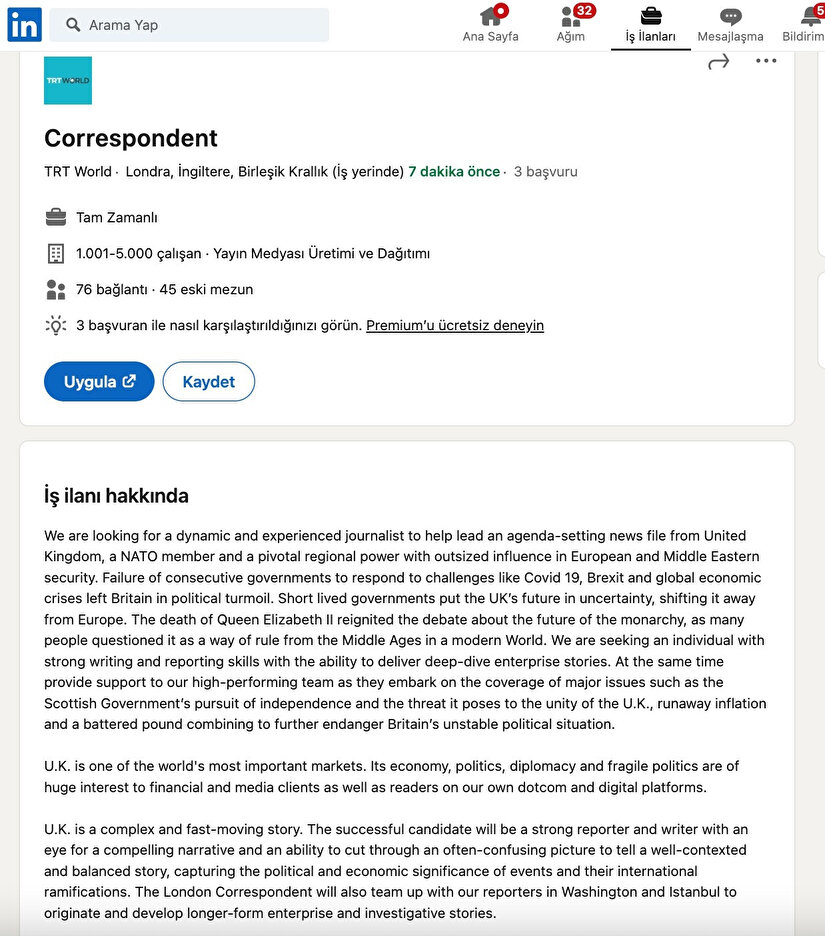 in Arama Yap

Ana Sayfa
32
Ağım
İş İlanları
Mesajlaşma
5
Bildirim

TRT WORLD

Correspondent

TRT World · Londra, İngiltere, Birleşik Krallık (İş yerinde) 7 dakika önce · 3 başvuru

Tam Zamanlı

1.001-5.000 çalışan · Yayın Medyası Üretimi ve Dağıtımı

76 bağlantı · 45 eski mezun

3 başvuran ile nasıl karşılaştırıldığınızı görün. Premium'u ücretsiz deneyin

Uygula

Kaydet

İş ilanı hakkında

We are looking for a dynamic and experienced journalist to help lead an agenda-setting news file from United Kingdom, a NATO member and a pivotal regional power with outsized influence in European and Middle Eastern security. Failure of consecutive governments to respond to challenges like Covid 19, Brexit and global economic crises left Britain in political turmoil. Short lived governments put the UK's future in uncertainty, shifting it away from Europe. The death of Queen Elizabeth II reignited the debate about the future of the monarchy, as many people questioned it as a way of rule from the Middle Ages in a modern World. We are seeking an individual with strong writing and reporting skills with the ability to deliver deep-dive enterprise stories. At the same time provide support to our high-performing team as they embark on the coverage of major issues such as the Scottish Government's pursuit of independence and the threat it poses to the unity of the U.K., runaway inflation and a battered pound combining to further endanger Britain's unstable political situation.

U.K. is one of the world's most important markets. Its economy, politics, diplomacy and fragile politics are of huge interest to financial and media clients as well as readers on our own dotcom and digital platforms.

U.K. is a complex and fast-moving story. The successful candidate will be a strong reporter and writer with an eye for a compelling narrative and an ability to cut through an often-confusing picture to tell a well-contexted and balanced story, capturing the political and economic significance of events and their international ramifications. The London Correspondent will also team up with our reporters in Washington and Istanbul to originate and develop longer-form enterprise and investigative stories.